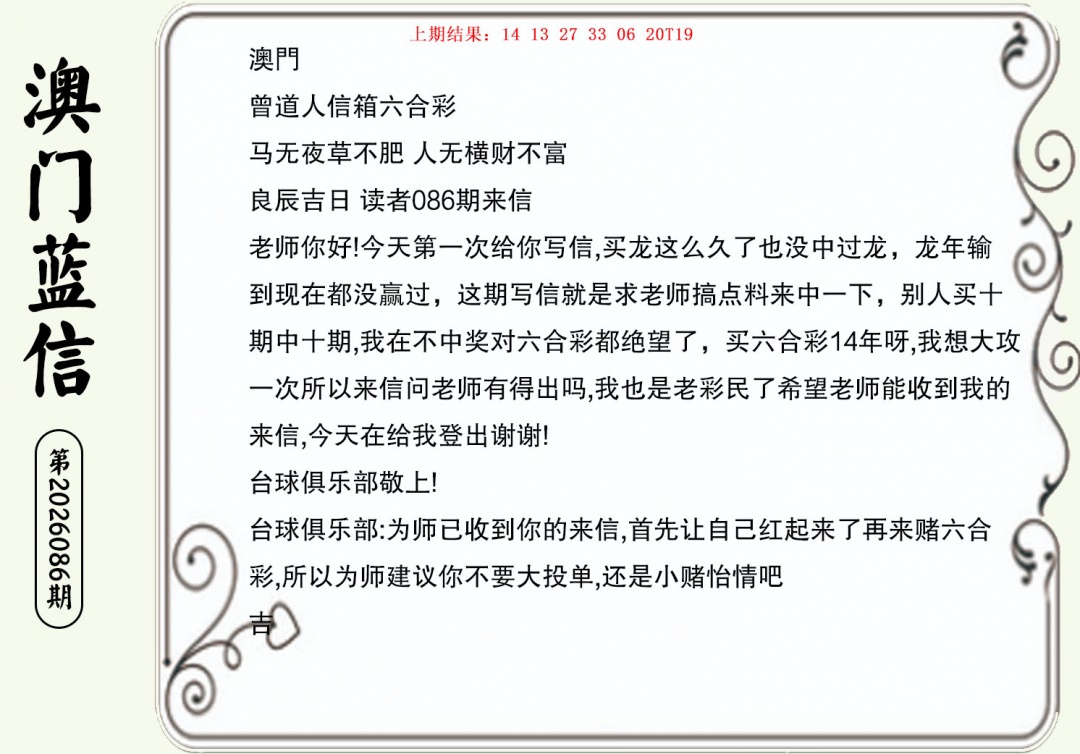 澳门蓝信

第2026086期

上期结果：14 13 27 33 06 20T19

澳門

曾道人信箱六合彩

马无夜草不肥 人无横财不富

良辰吉日 读者086期来信

老师你好!今天第一次给你写信,买龙这么久了也没中过龙，龙年输到现在都没赢过，这期写信就是求老师搞点料来中一下，别人买十期中十期,我在不中奖对六合彩都绝望了，买六合彩14年呀,我想大攻一次所以来信问老师有得出吗,我也是老彩民了希望老师能收到我的来信,今天在给我登出谢谢!

台球俱乐部敬上!

台球俱乐部:为师已收到你的来信,首先让自己红起来了再来赌六合彩,所以为师建议你不要大投单,还是小赌怡情吧

吉